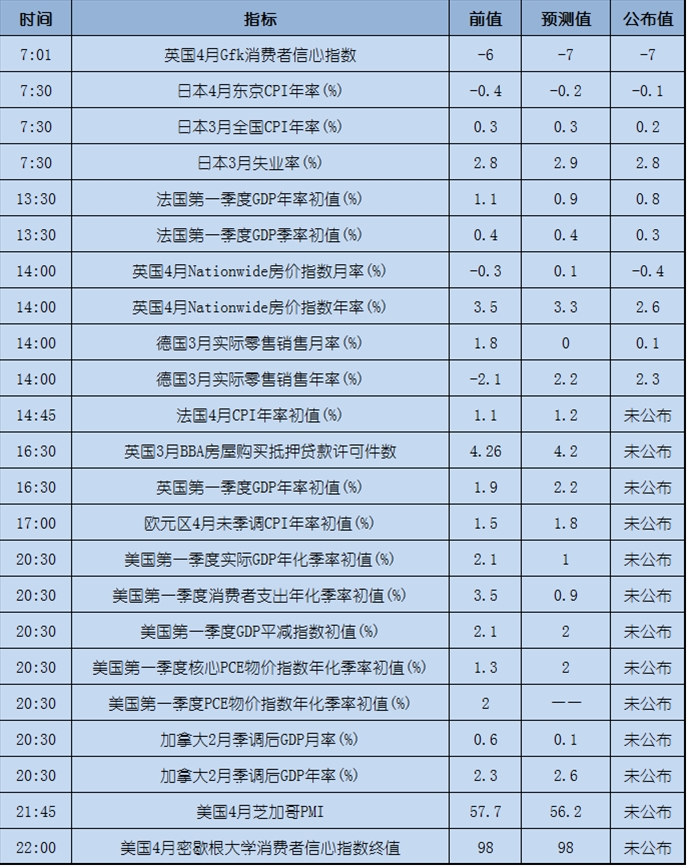 | 时间 | 指标 | 前值 | 预测值 | 公布值 |
|---|---|---|---|---|
| 7:01 | 英国4月Gfk消费者信心指数 | -6 | -7 | -7 |
| 7:30 | 日本4月东京CPI年率(%) | -0.4 | -0.2 | -0.1 |
| 7:30 | 日本3月全国CPI年率(%) | 0.3 | 0.3 | 0.2 |
| 7:30 | 日本3月失业率(%) | 2.8 | 2.9 | 2.8 |
| 13:30 | 法国第一季度GDP年率初值(%) | 1.1 | 0.9 | 0.8 |
| 13:30 | 法国第一季度GDP季率初值(%) | 0.4 | 0.4 | 0.3 |
| 14:00 | 英国4月Nationwide房价指数月率(%) | -0.3 | 0.1 | -0.4 |
| 14:00 | 英国4月Nationwide房价指数年率(%) | 3.5 | 3.3 | 2.6 |
| 14:00 | 德国3月实际零售销售月率(%) | 1.8 | 0 | 0.1 |
| 14:00 | 德国3月实际零售销售年率(%) | -2.1 | 2.2 | 2.3 |
| 14:45 | 法国4月CPI年率初值(%) | 1.1 | 1.2 | 未公布 |
| 16:30 | 英国3月BBA房屋购买抵押贷款许可件数 | 4.26 | 4.2 | 未公布 |
| 16:30 | 英国第一季度GDP年率初值(%) | 1.9 | 2.2 | 未公布 |
| 17:00 | 欧元区4月未季调CPI年率初值(%) | 1.5 | 1.8 | 未公布 |
| 20:30 | 美国第一季度实际GDP年化季率初值(%) | 2.1 | 1 | 未公布 |
| 20:30 | 美国第一季度消费者支出年化季率初值(%) | 3.5 | 0.9 | 未公布 |
| 20:30 | 美国第一季度GDP平减指数初值(%) | 2.1 | 2 | 未公布 |
| 20:30 | 美国第一季度核心PCE物价指数年化季率初值(%) | 1.3 | 2 | 未公布 |
| 20:30 | 美国第一季度PCE物价指数年化季率初值(%) | 2 | —— | 未公布 |
| 20:30 | 加拿大2月季调后GDP月率(%) | 0.6 | 0.1 | 未公布 |
| 20:30 | 加拿大2月季调后GDP年率(%) | 2.3 | 2.6 | 未公布 |
| 21:45 | 美国4月芝加哥PMI | 57.7 | 56.2 | 未公布 |
| 22:00 | 美国4月密歇根大学消费者信心指数终值 | 98 | 98 | 未公布 |